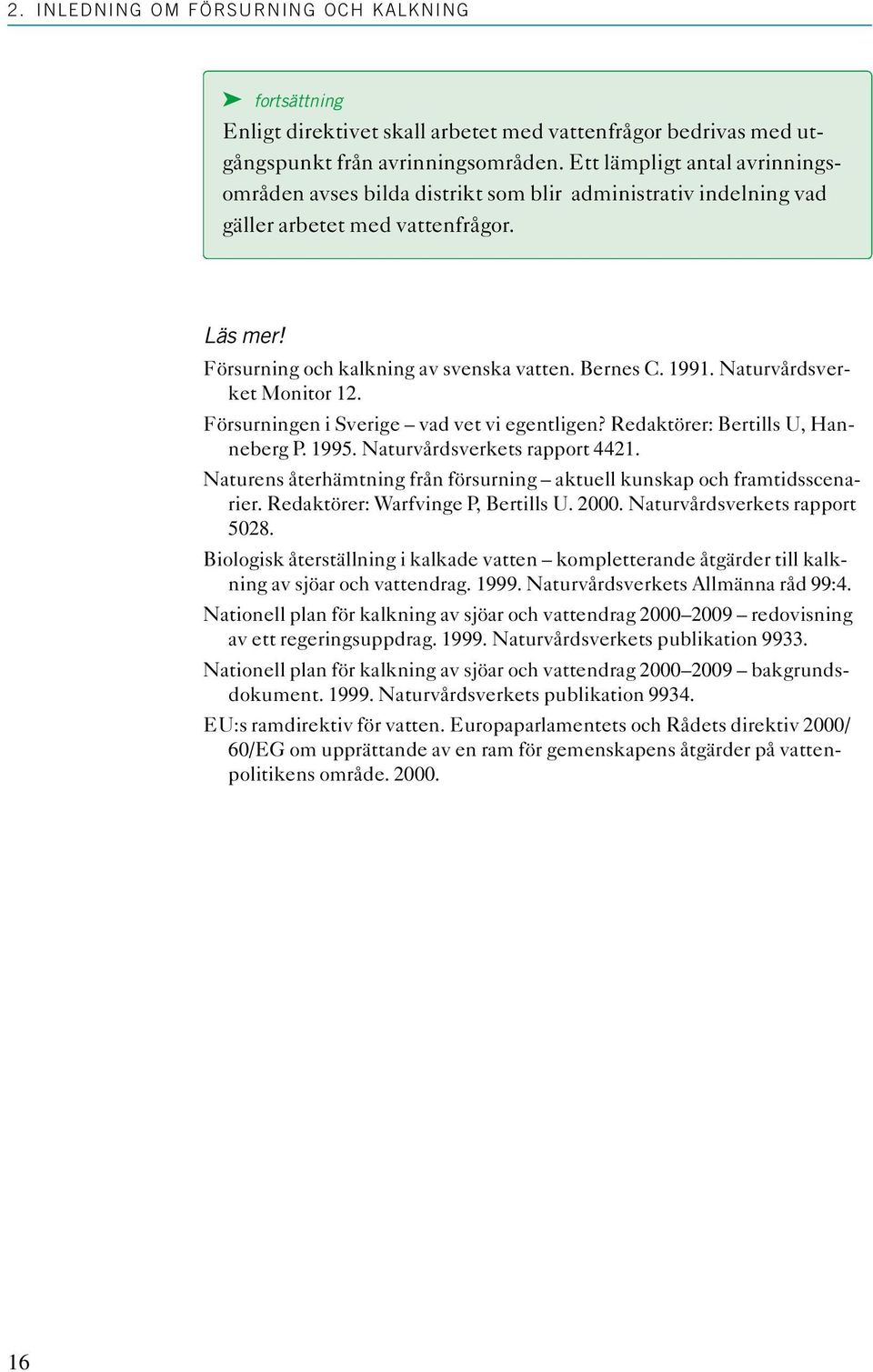 2. INLEDNING OM FÖRSURNING OCH KALKNING

➤ fortsättning
Enligt direktivet skall arbetet med vattenfrågor bedrivas med utgångspunkt från avrinningsområden. Ett lämpligt antal avrinningsområden avses bilda distrikt som blir administrativ indelning vad gäller arbetet med vattenfrågor.

Läs mer!
Försurning och kalkning av svenska vatten. Bernes C. 1991. Naturvårdsverket Monitor 12.
Försurningen i Sverige – vad vet vi egentligen? Redaktörer: Bertills U, Hanneberg P. 1995. Naturvårdsverkets rapport 4421.
Naturens återhämtning från försurning – aktuell kunskap och framtidsscenarier. Redaktörer: Warfvinge P, Bertills U. 2000. Naturvårdsverkets rapport 5028.
Biologisk återställning i kalkade vatten – kompletterande åtgärder till kalkning av sjöar och vattendrag. 1999. Naturvårdsverkets Allmänna råd 99:4.
Nationell plan för kalkning av sjöar och vattendrag 2000–2009 – redovisning av ett regeringsuppdrag. 1999. Naturvårdsverkets publikation 9933.
Nationell plan för kalkning av sjöar och vattendrag 2000–2009 – bakgrundsdokument. 1999. Naturvårdsverkets publikation 9934.
EU:s ramdirektiv för vatten. Europaparlamentets och Rådets direktiv 2000/60/EG om upprättande av en ram för gemenskapens åtgärder på vattenpolitikens område. 2000.

16